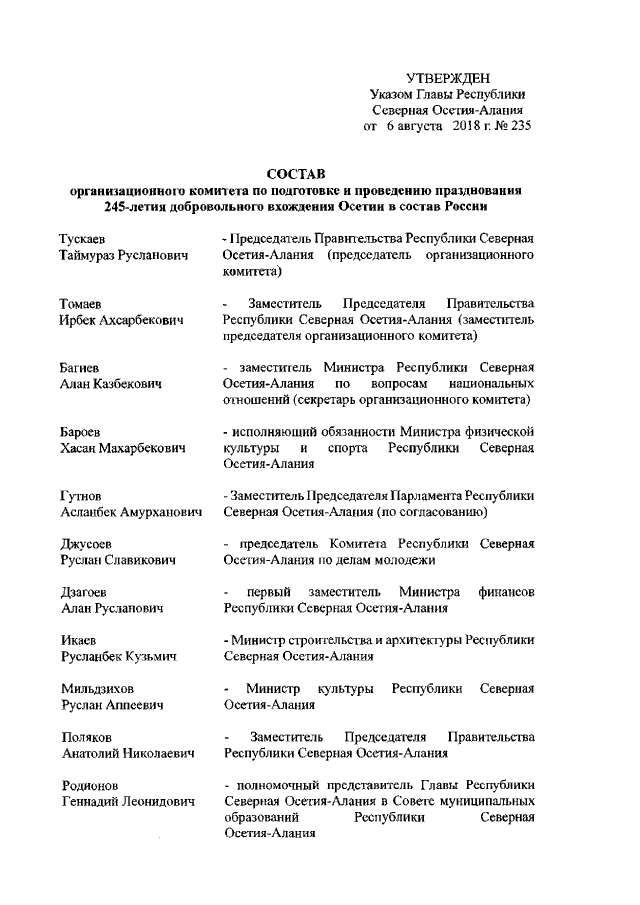 УТВЕРЖДЕН
Указом Главы Республики
Северная Осетия-Алания
от 6 августа 2018 г. № 235

СОСТАВ
организационного комитета по подготовке и проведению празднования 245-летия добровольного вхождения Осетии в состав России

| | |
|---|---|
| Тускаев Таймураз Русланович | - Председатель Правительства Республики Северная Осетия-Алания (председатель организационного комитета) |
| Томаев Ирбек Ахсарбекович | - Заместитель Председателя Правительства Республики Северная Осетия-Алания (заместитель председателя организационного комитета) |
| Багиев Алан Казбекович | - заместитель Министра Республики Северная Осетия-Алания по вопросам национальных отношений (секретарь организационного комитета) |
| Бароев Хасан Махарбекович | - исполняющий обязанности Министра физической культуры и спорта Республики Северная Осетия-Алания |
| Гутнов Асланбек Амурханович | - Заместитель Председателя Парламента Республики Северная Осетия-Алания (по согласованию) |
| Джусоев Руслан Славикович | - председатель Комитета Республики Северная Осетия-Алания по делам молодежи |
| Дзагоев Алан Русланович | - первый заместитель Министра финансов Республики Северная Осетия-Алания |
| Икаев Русланбек Кузьмич | - Министр строительства и архитектуры Республики Северная Осетия-Алания |
| Мильдзихов Руслан Аппеевич | - Министр культуры Республики Северная Осетия-Алания |
| Поляков Анатолий Николаевич | - Заместитель Председателя Правительства Республики Северная Осетия-Алания |
| Родионов Геннадий Леонидович | - полномочный представитель Главы Республики Северная Осетия-Алания в Совете муниципальных образований Республики Северная Осетия-Алания |